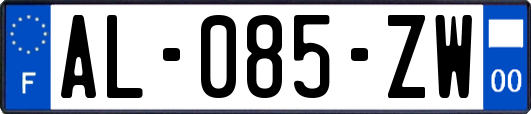 F
AL-085-ZW
00